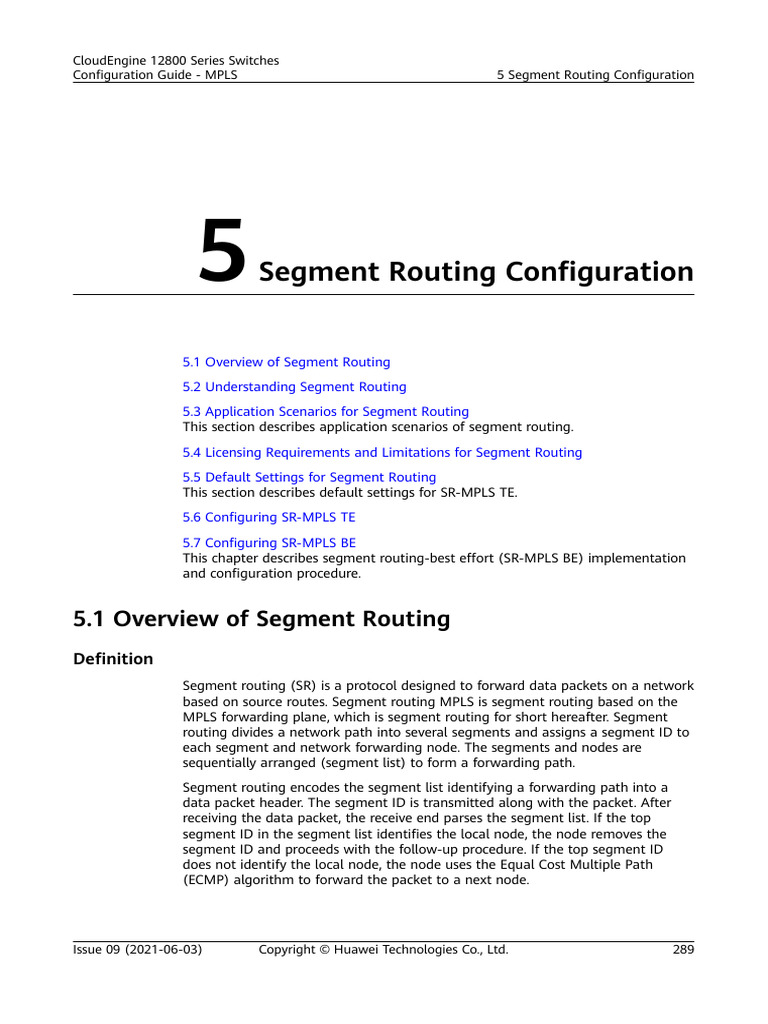 CloudEngine 12800 Series Switches
Configuration Guide - MPLS
5 Segment Routing Configuration

5 Segment Routing Configuration

5.1 Overview of Segment Routing

5.2 Understanding Segment Routing

5.3 Application Scenarios for Segment Routing
This section describes application scenarios of segment routing.

5.4 Licensing Requirements and Limitations for Segment Routing

5.5 Default Settings for Segment Routing
This section describes default settings for SR-MPLS TE.

5.6 Configuring SR-MPLS TE

5.7 Configuring SR-MPLS BE
This chapter describes segment routing-best effort (SR-MPLS BE) implementation and configuration procedure.

5.1 Overview of Segment Routing

Definition

Segment routing (SR) is a protocol designed to forward data packets on a network based on source routes. Segment routing MPLS is segment routing based on the MPLS forwarding plane, which is segment routing for short hereafter. Segment routing divides a network path into several segments and assigns a segment ID to each segment and network forwarding node. The segments and nodes are sequentially arranged (segment list) to form a forwarding path.

Segment routing encodes the segment list identifying a forwarding path into a data packet header. The segment ID is transmitted along with the packet. After receiving the data packet, the receive end parses the segment list. If the top segment ID in the segment list identifies the local node, the node removes the segment ID and proceeds with the follow-up procedure. If the top segment ID does not identify the local node, the node uses the Equal Cost Multiple Path (ECMP) algorithm to forward the packet to a next node.

Issue 09 (2021-06-03)
Copyright © Huawei Technologies Co., Ltd.
289